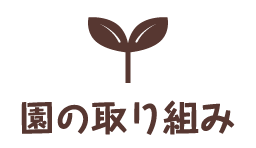 園の取り組み